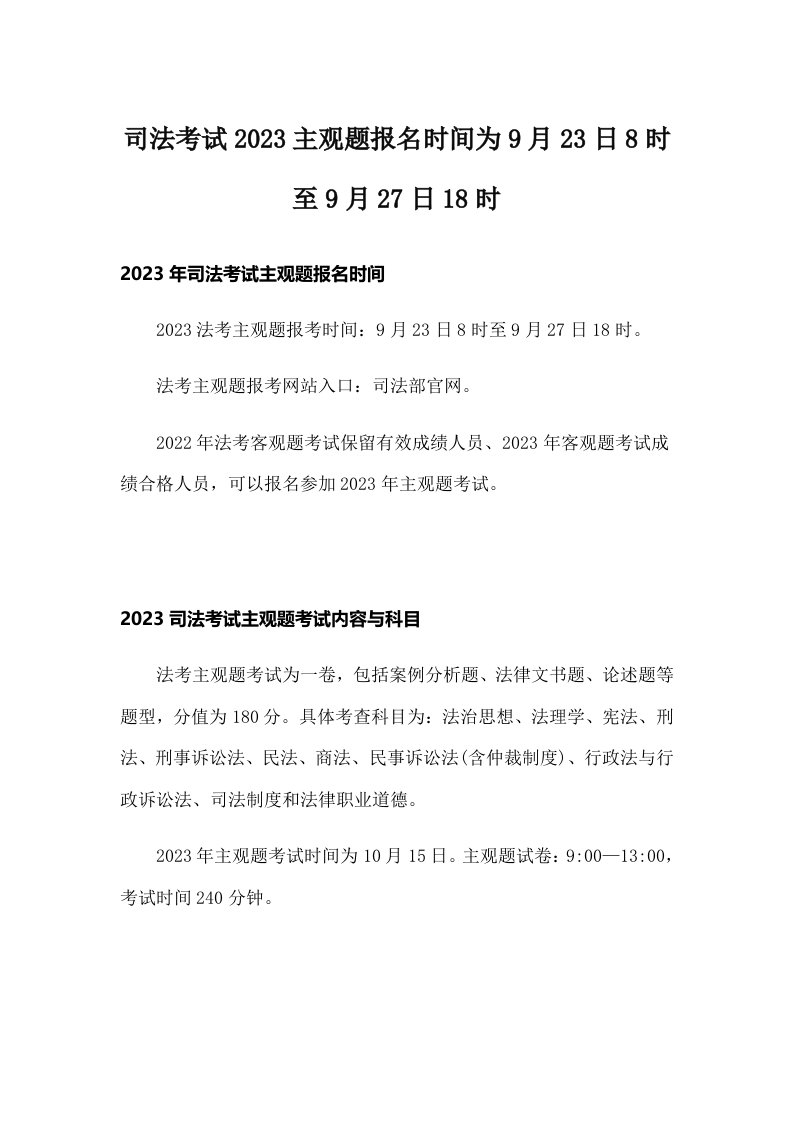 司法考试2023主观题报名时间为9月23日8时至9月27日18时

2023年司法考试主观题报名时间

2023法考主观题报考时间：9月23日8时至9月27日18时。

法考主观题报考网站入口：司法部官网。

2022年法考客观题考试保留有效成绩人员、2023年客观题考试成绩合格人员，可以报名参加2023年主观题考试。

2023司法考试主观题考试内容与科目

法考主观题考试为一卷，包括案例分析题、法律文书题、论述题等题型，分值为180分。具体考查科目为：法治思想、法理学、宪法、刑法、刑事诉讼法、民法、商法、民事诉讼法(含仲裁制度)、行政法与行政诉讼法、司法制度和法律职业道德。

2023年主观题考试时间为10月15日。主观题试卷：9:00—13:00，考试时间240分钟。